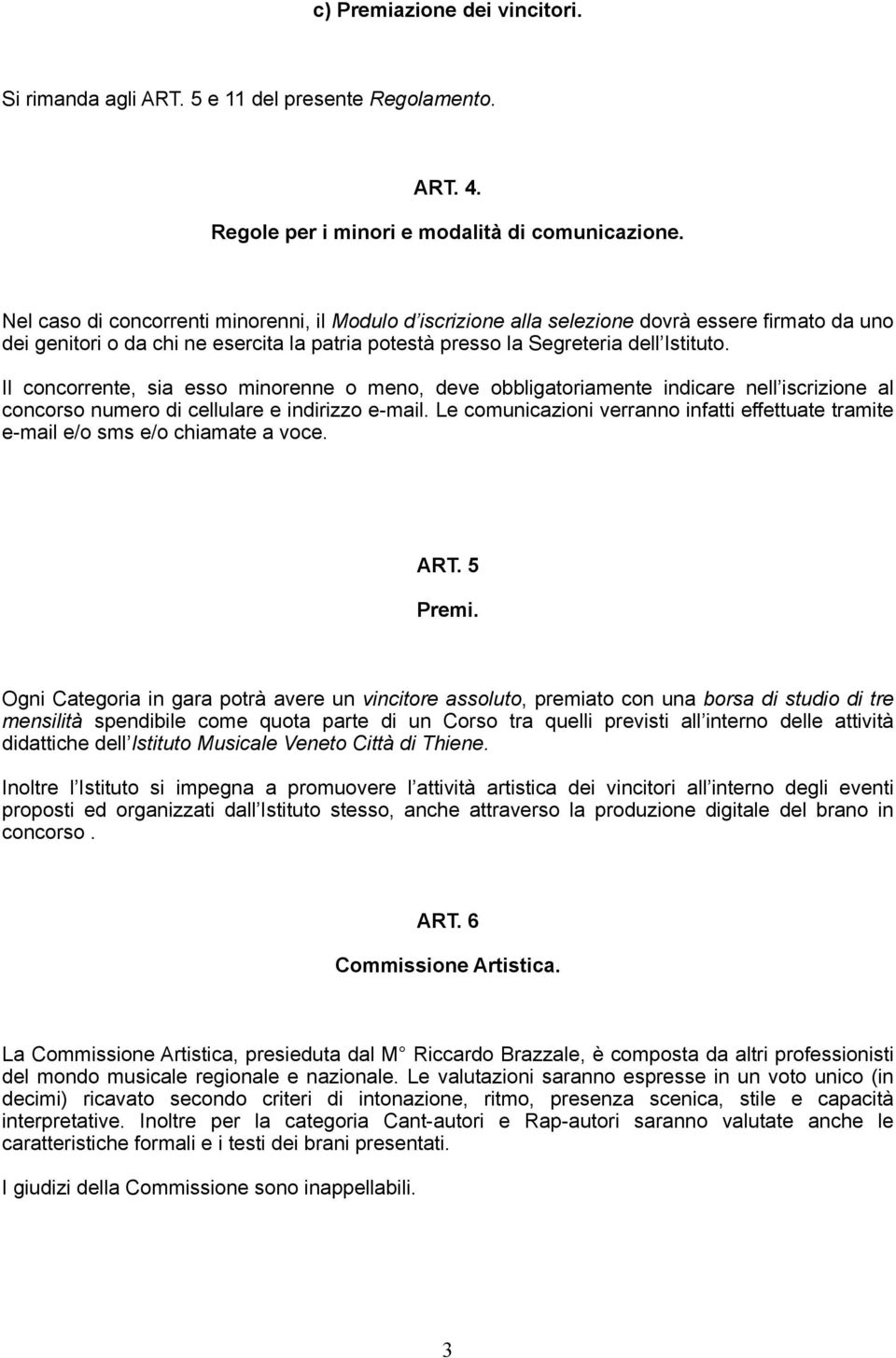 c) Premiazione dei vincitori.

Si rimanda agli ART. 5 e 11 del presente Regolamento.

ART. 4.

Regole per i minori e modalità di comunicazione.

Nel caso di concorrenti minorenni, il Modulo d iscrizione alla selezione dovrà essere firmato da uno dei genitori o da chi ne esercita la patria potestà presso la Segreteria dell Istituto.

Il concorrente, sia esso minorenne o meno, deve obbligatoriamente indicare nell iscrizione al concorso numero di cellulare e indirizzo e-mail. Le comunicazioni verranno infatti effettuate tramite e-mail e/o sms e/o chiamate a voce.

ART. 5

Premi.

Ogni Categoria in gara potrà avere un vincitore assoluto, premiato con una borsa di studio di tre mensilità spendibile come quota parte di un Corso tra quelli previsti all interno delle attività didattiche dell Istituto Musicale Veneto Città di Thiene.

Inoltre l Istituto si impegna a promuovere l attività artistica dei vincitori all interno degli eventi proposti ed organizzati dall Istituto stesso, anche attraverso la produzione digitale del brano in concorso .

ART. 6

Commissione Artistica.

La Commissione Artistica, presieduta dal M Riccardo Brazzale, è composta da altri professionisti del mondo musicale regionale e nazionale. Le valutazioni saranno espresse in un voto unico (in decimi) ricavato secondo criteri di intonazione, ritmo, presenza scenica, stile e capacità interpretative. Inoltre per la categoria Cant-autori e Rap-autori saranno valutate anche le caratteristiche formali e i testi dei brani presentati.

I giudizi della Commissione sono inappellabili.

3